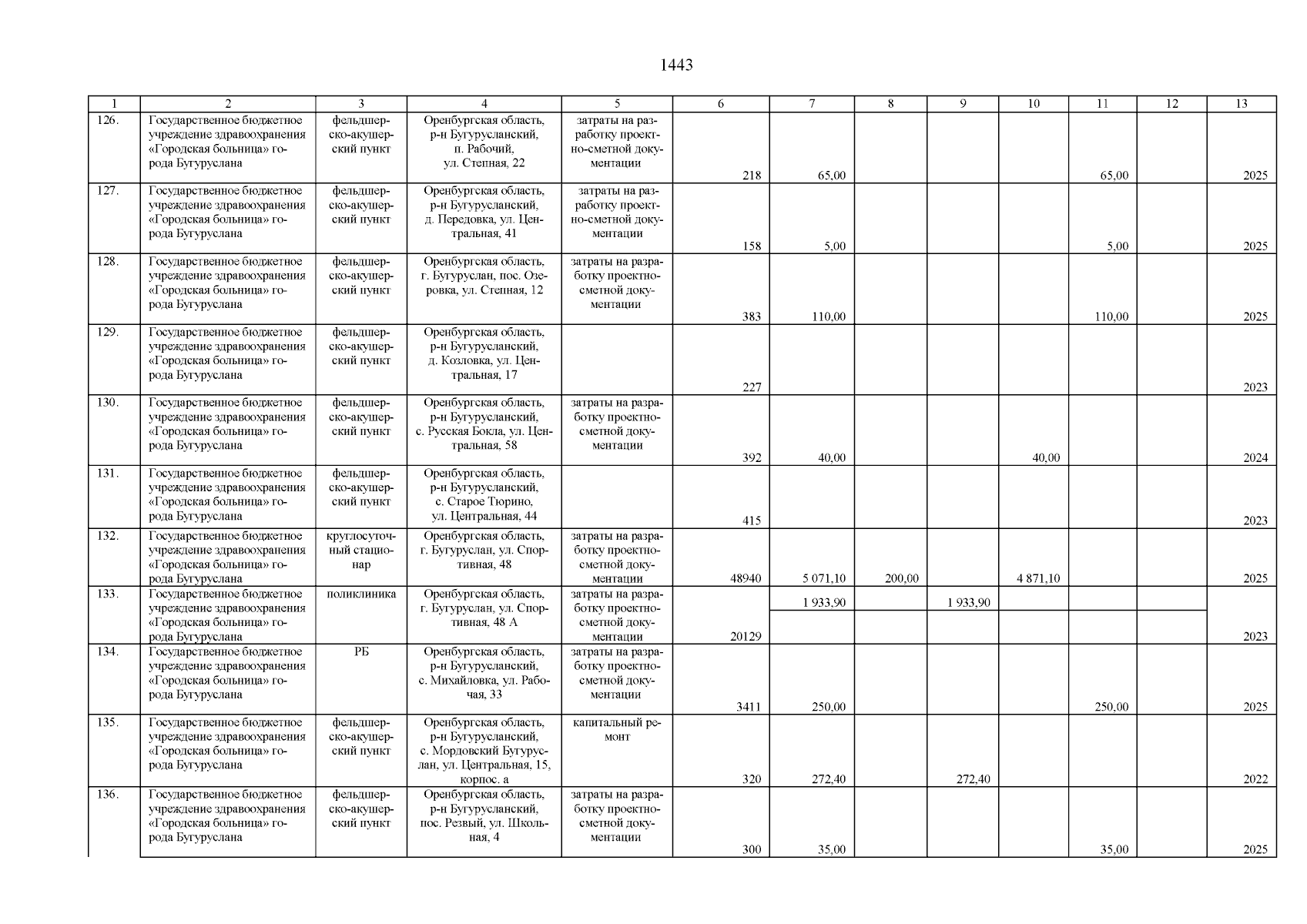 1443

| 1 | 2 | 3 | 4 | 5 | 6 | 7 | 8 | 9 | 10 | 11 | 12 | 13 |
|---|---|---|---|---|---|---|---|---|---|---|---|---|
| 126. | Государственное бюджетное учреждение здравоохранения «Городская больница» города Бугуруслана | фельдшерско-акушерский пункт | Оренбургская область, р-н Бугурусланский, п. Рабочий, ул. Степная, 22 | затраты на разработку проектно-сметной документации | 218 | 65,00 | | | | 65,00 | | 2025 |
| 127. | Государственное бюджетное учреждение здравоохранения «Городская больница» города Бугуруслана | фельдшерско-акушерский пункт | Оренбургская область, р-н Бугурусланский, д. Передовка, ул. Центральная, 41 | затраты на разработку проектно-сметной документации | 158 | 5,00 | | | | 5,00 | | 2025 |
| 128. | Государственное бюджетное учреждение здравоохранения «Городская больница» города Бугуруслана | фельдшерско-акушерский пункт | Оренбургская область, г. Бугуруслан, пос. Озеровка, ул. Степная, 12 | затраты на разработку проектно-сметной документации | 383 | 110,00 | | | | 110,00 | | 2025 |
| 129. | Государственное бюджетное учреждение здравоохранения «Городская больница» города Бугуруслана | фельдшерско-акушерский пункт | Оренбургская область, р-н Бугурусланский, д. Козловка, ул. Центральная, 17 | | 227 | | | | | | | 2023 |
| 130. | Государственное бюджетное учреждение здравоохранения «Городская больница» города Бугуруслана | фельдшерско-акушерский пункт | Оренбургская область, р-н Бугурусланский, с. Русская Бокла, ул. Центральная, 58 | затраты на разработку проектно-сметной документации | 392 | 40,00 | | | 40,00 | | | 2024 |
| 131. | Государственное бюджетное учреждение здравоохранения «Городская больница» города Бугуруслана | фельдшерско-акушерский пункт | Оренбургская область, р-н Бугурусланский, с. Старое Тюрино, ул. Центральная, 44 | | 415 | | | | | | | 2023 |
| 132. | Государственное бюджетное учреждение здравоохранения «Городская больница» города Бугуруслана | круглосуточный стационар | Оренбургская область, г. Бугуруслан, ул. Спортивная, 48 | затраты на разработку проектно-сметной документации | 48940 | 5 071,10 | 200,00 | | 4 871,10 | | | 2025 |
| 133. | Государственное бюджетное учреждение здравоохранения «Городская больница» города Бугуруслана | поликлиника | Оренбургская область, г. Бугуруслан, ул. Спортивная, 48 А | затраты на разработку проектно-сметной документации | 20129 | 1 933,90 | | 1 933,90 | | | | 2023 |
| 134. | Государственное бюджетное учреждение здравоохранения «Городская больница» города Бугуруслана | РБ | Оренбургская область, р-н Бугурусланский, с. Михайловка, ул. Рабочая, 33 | затраты на разработку проектно-сметной документации | 3411 | 250,00 | | | | 250,00 | | 2025 |
| 135. | Государственное бюджетное учреждение здравоохранения «Городская больница» города Бугуруслана | фельдшерско-акушерский пункт | Оренбургская область, р-н Бугурусланский, с. Мордовский Бугуруслан, ул. Центральная, 15, корпос. а | капитальный ремонт | 320 | 272,40 | | 272,40 | | | | 2022 |
| 136. | Государственное бюджетное учреждение здравоохранения «Городская больница» города Бугуруслана | фельдшерско-акушерский пункт | Оренбургская область, р-н Бугурусланский, пос. Резвый, ул. Школьная, 4 | затраты на разработку проектно-сметной документации | 300 | 35,00 | | | | 35,00 | | 2025 |